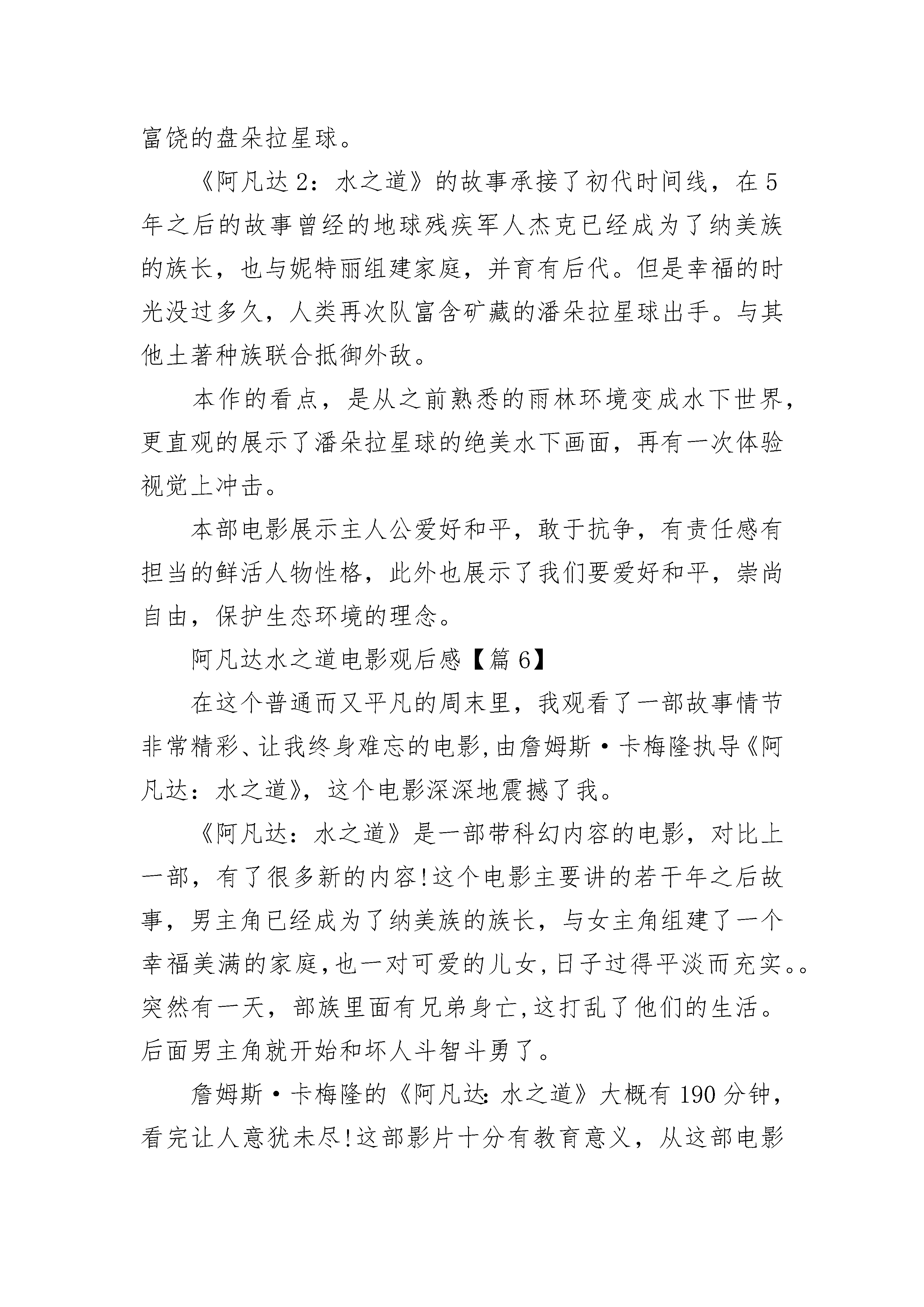 富饶的盘朵拉星球。

《阿凡达2：水之道》的故事承接了初代时间线，在5年之后的故事曾经的地球残疾军人杰克已经成为了纳美族的族长，也与妮特丽组建家庭，并育有后代。但是幸福的时光没过多久，人类再次队富含矿藏的潘朵拉星球出手。与其他土著种族联合抵御外敌。

本作的看点，是从之前熟悉的雨林环境变成水下世界，更直观的展示了潘朵拉星球的绝美水下画面，再有一次体验视觉上冲击。

本部电影展示主人公爱好和平，敢于抗争，有责任感有担当的鲜活人物性格，此外也展示了我们要爱好和平，崇尚自由，保护生态环境的理念。

阿凡达水之道电影观后感【篇6】

在这个普通而又平凡的周末里，我观看了一部故事情节非常精彩、让我终身难忘的电影,由詹姆斯·卡梅隆执导《阿凡达：水之道》，这个电影深深地震撼了我。

《阿凡达：水之道》是一部带科幻内容的电影，对比上一部，有了很多新的内容!这个电影主要讲的若干年之后故事，男主角已经成为了纳美族的族长，与女主角组建了一个幸福美满的家庭,也一对可爱的儿女,日子过得平淡而充实。。突然有一天，部族里面有兄弟身亡,这打乱了他们的生活。后面男主角就开始和坏人斗智斗勇了。

詹姆斯·卡梅隆的《阿凡达:水之道》大概有190分钟，看完让人意犹未尽!这部影片十分有教育意义，从这部电影